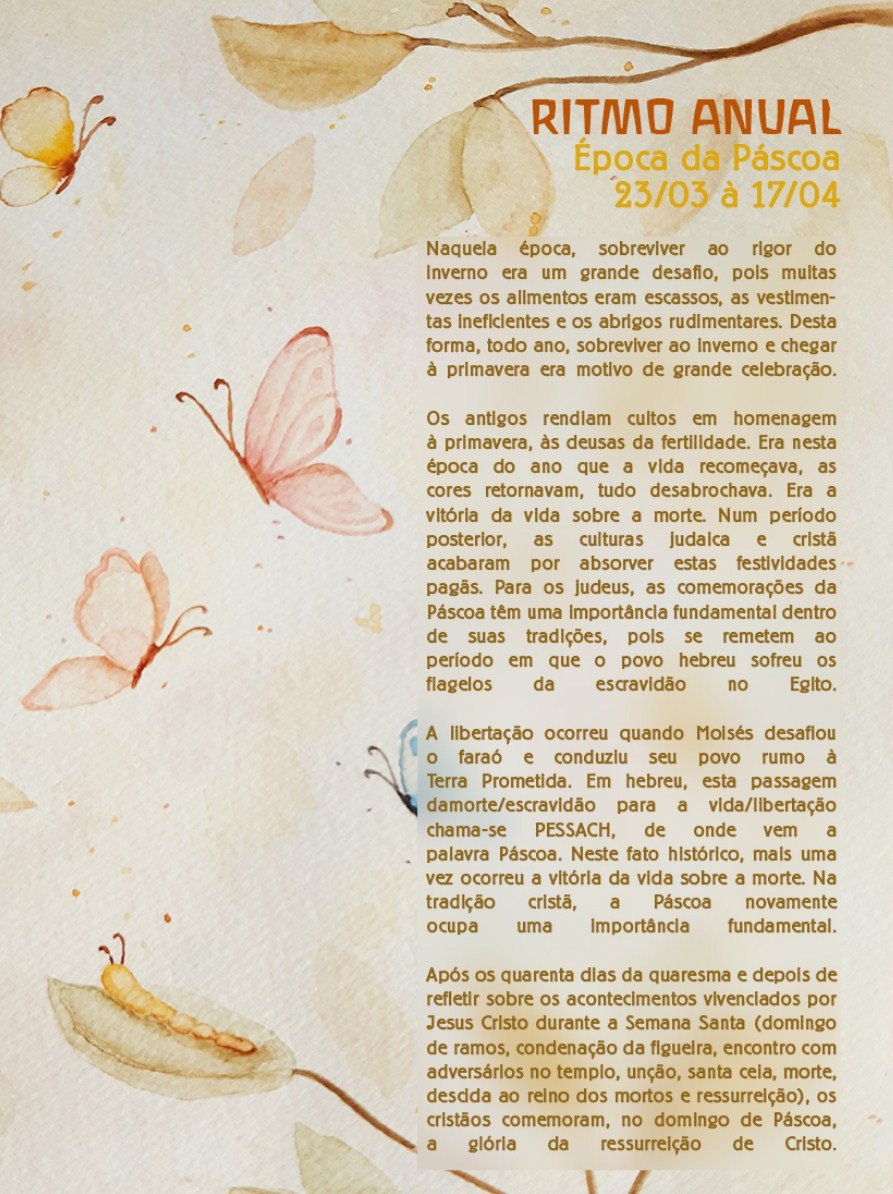 RITMO ANUAL
Época da Páscoa
23/03 à 17/04

Naquela época, sobreviver ao rigor do inverno era um grande desafio, pois muitas vezes os alimentos eram escassos, as vestimentas ineficientes e os abrigos rudimentares. Desta forma, todo ano, sobreviver ao inverno e chegar à primavera era motivo de grande celebração.

Os antigos rendiam cultos em homenagem à primavera, às deusas da fertilidade. Era nesta época do ano que a vida recomeçava, as cores retornavam, tudo desabrochava. Era a vitória da vida sobre a morte. Num período posterior, as culturas judaica e cristã acabaram por absorver estas festividades pagãs. Para os judeus, as comemorações da Páscoa têm uma importância fundamental dentro de suas tradições, pois se remetem ao período em que o povo hebreu sofreu os flagelos da escravidão no Egito.

A libertação ocorreu quando Moisés desafiou o faraó e conduziu seu povo rumo à Terra Prometida. Em hebreu, esta passagem damorte/escravidão para a vida/libertação chama-se PESSACH, de onde vem a palavra Páscoa. Neste fato histórico, mais uma vez ocorreu a vitória da vida sobre a morte. Na tradição cristã, a Páscoa novamente ocupa uma importância fundamental.

Após os quarenta dias da quaresma e depois de refletir sobre os acontecimentos vivenciados por Jesus Cristo durante a Semana Santa (domingo de ramos, condenação da figueira, encontro com adversários no templo, unção, santa ceia, morte, descida ao reino dos mortos e ressurreição), os cristãos comemoram, no domingo de Páscoa, a glória da ressurreição de Cristo.